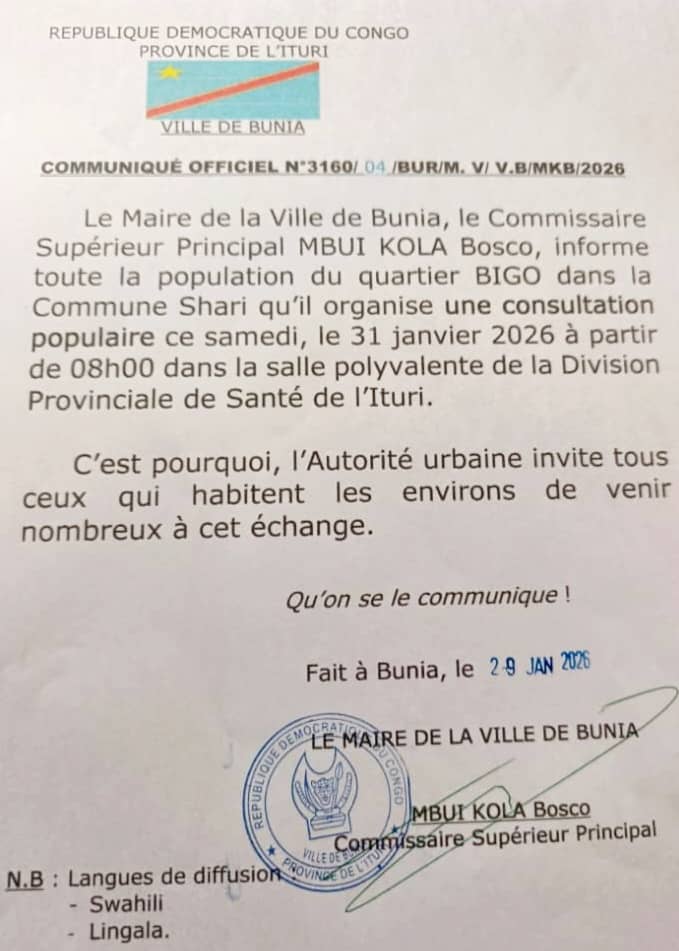 REPUBLIQUE DEMOCRATIQUE DU CONGO
PROVINCE DE L'ITURI

VILLE DE BUNIA

COMMUNIQUÉ OFFICIEL N°3160/ 04 /BUR/M. V/ V.B/MKB/2026

Le Maire de la Ville de Bunia, le Commissaire Supérieur Principal MBUI KOLA Bosco, informe toute la population du quartier BIGO dans la Commune Shari qu'il organise une consultation populaire ce samedi, le 31 janvier 2026 à partir de 08h00 dans la salle polyvalente de la Division Provinciale de Santé de l'Ituri.

C'est pourquoi, l'Autorité urbaine invite tous ceux qui habitent les environs de venir nombreux à cet échange.

Qu'on se le communique !

Fait à Bunia, le 29 JAN 2026

LE MAIRE DE LA VILLE DE BUNIA

REPUBLIQUE DEMOCRATIQUE DU CONGO
VILLE DE BUNIA
PROVINCE DE L'ITURI

MBUI KOLA Bosco
Commissaire Supérieur Principal

N.B : Langues de diffusion
- Swahili
- Lingala.